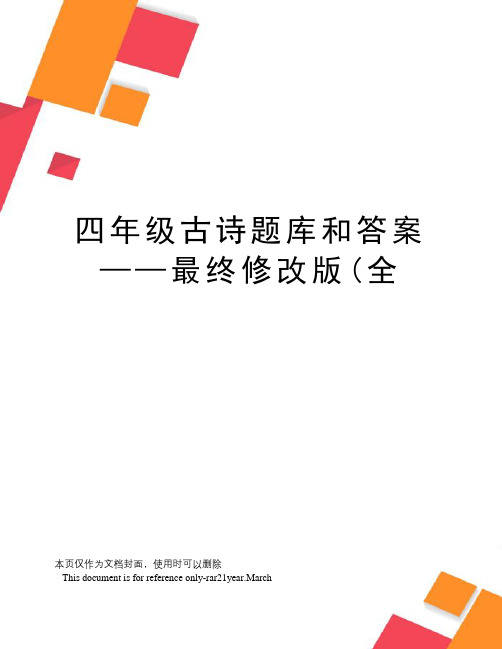 四年级古诗题库和答案——最终修改版(全

本页仅作为文档封面，使用时可以删除

This document is for reference only-rar21year.March